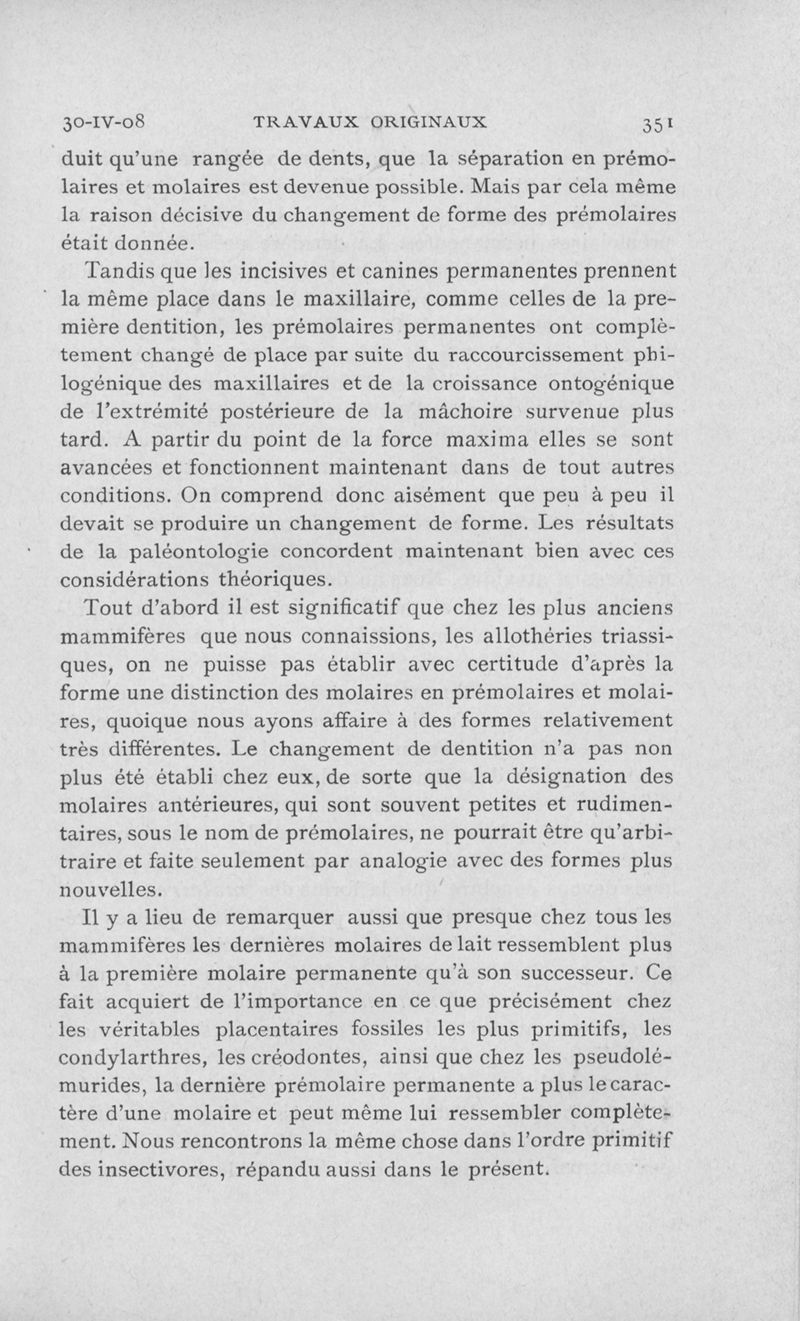 30-IV-08 TRAVAUX ORIGINAUX 351

duit qu'une rangée de dents, que la séparation en prémolaires et molaires est devenue possible. Mais par cela même la raison décisive du changement de forme des prémolaires était donnée.

Tandis que les incisives et canines permanentes prennent la même place dans le maxillaire, comme celles de la première dentition, les prémolaires permanentes ont complètement changé de place par suite du raccourcissement philogénique des maxillaires et de la croissance ontogénique de l'extrémité postérieure de la mâchoire survenue plus tard. A partir du point de la force maxima elles se sont avancées et fonctionnent maintenant dans de tout autres conditions. On comprend donc aisément que peu à peu il devait se produire un changement de forme. Les résultats de la paléontologie concordent maintenant bien avec ces considérations théoriques.

Tout d'abord il est significatif que chez les plus anciens mammifères que nous connaissions, les allothéries triassiques, on ne puisse pas établir avec certitude d'après la forme une distinction des molaires en prémolaires et molaires, quoique nous ayons affaire à des formes relativement très différentes. Le changement de dentition n'a pas non plus été établi chez eux, de sorte que la désignation des molaires antérieures, qui sont souvent petites et rudimentaires, sous le nom de prémolaires, ne pourrait être qu'arbitraire et faite seulement par analogie avec des formes plus nouvelles.

Il y a lieu de remarquer aussi que presque chez tous les mammifères les dernières molaires de lait ressemblent plus à la première molaire permanente qu'à son successeur. Ce fait acquiert de l'importance en ce que précisément chez les véritables placentaires fossiles les plus primitifs, les condylarthres, les créodontes, ainsi que chez les pseudolémurides, la dernière prémolaire permanente a plus le caractère d'une molaire et peut même lui ressembler complètement. Nous rencontrons la même chose dans l'ordre primitif des insectivores, répandu aussi dans le présent.